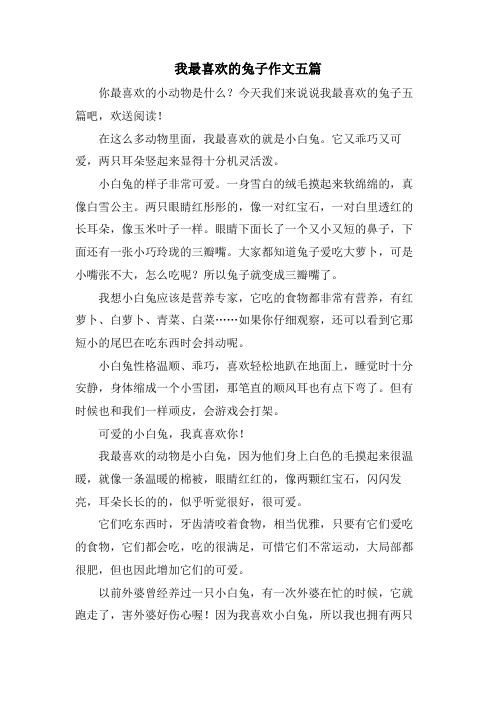 我最喜欢的兔子作文五篇

你最喜欢的小动物是什么？今天我们来说说我最喜欢的兔子五篇吧，欢送阅读！

在这么多动物里面，我最喜欢的就是小白兔。它又乖巧又可爱，两只耳朵竖起来显得十分机灵活泼。

小白兔的样子非常可爱。一身雪白的绒毛摸起来软绵绵的，真像白雪公主。两只眼睛红彤彤的，像一对红宝石，一对白里透红的长耳朵，像玉米叶子一样。眼睛下面长了一个又小又短的鼻子，下面还有一张小巧玲珑的三瓣嘴。大家都知道兔子爱吃大萝卜，可是小嘴张不大，怎么吃呢？所以兔子就变成三瓣嘴了。

我想小白兔应该是营养专家，它吃的食物都非常有营养，有红萝卜、白萝卜、青菜、白菜……如果你仔细观察，还可以看到它那短小的尾巴在吃东西时会抖动呢。

小白兔性格温顺、乖巧，喜欢轻松地趴在地面上，睡觉时十分安静，身体缩成一个小雪团，那笔直的顺风耳也有点下弯了。但有时候也和我们一样顽皮，会游戏会打架。

可爱的小白兔，我真喜欢你！

我最喜欢的动物是小白兔，因为他们身上白色的毛摸起来很温暖，就像一条温暖的棉被，眼睛红红的，像两颗红宝石，闪闪发亮，耳朵长长的的，似乎听觉很好，很可爱。

它们吃东西时，牙齿清咬着食物，相当优雅，只要有它们爱吃的食物，它们都会吃，吃的很满足，可惜它们不常运动，大局部都很肥，但也因此增加它们的可爱。

以前外婆曾经养过一只小白兔，有一次外婆在忙的时候，它就跑走了，害外婆好伤心喔！因为我喜欢小白兔，所以我也拥有两只